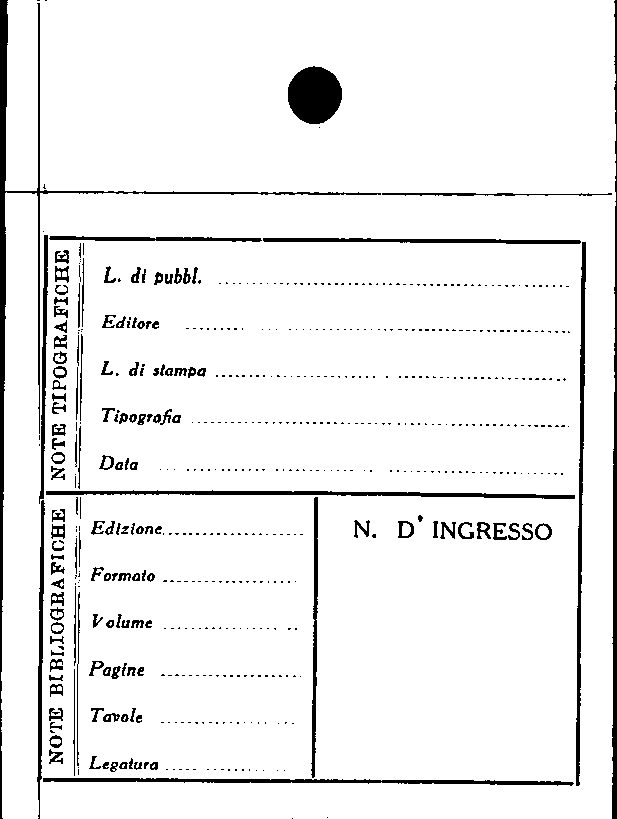 NOTE TIPOGRAFICHE

L. di pubbl. ____

Editore ____

L. di stampa ____

Tipografia ____

Data ____

NOTE BIBLIOGRAFICHE

Edizione ____

Formato ____

Volume ____

Pagine ____

Tavole ____

Legatura ____

N. D' INGRESSO